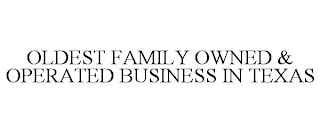 OLDEST FAMILY OWNED & OPERATED BUSINESS IN TEXAS